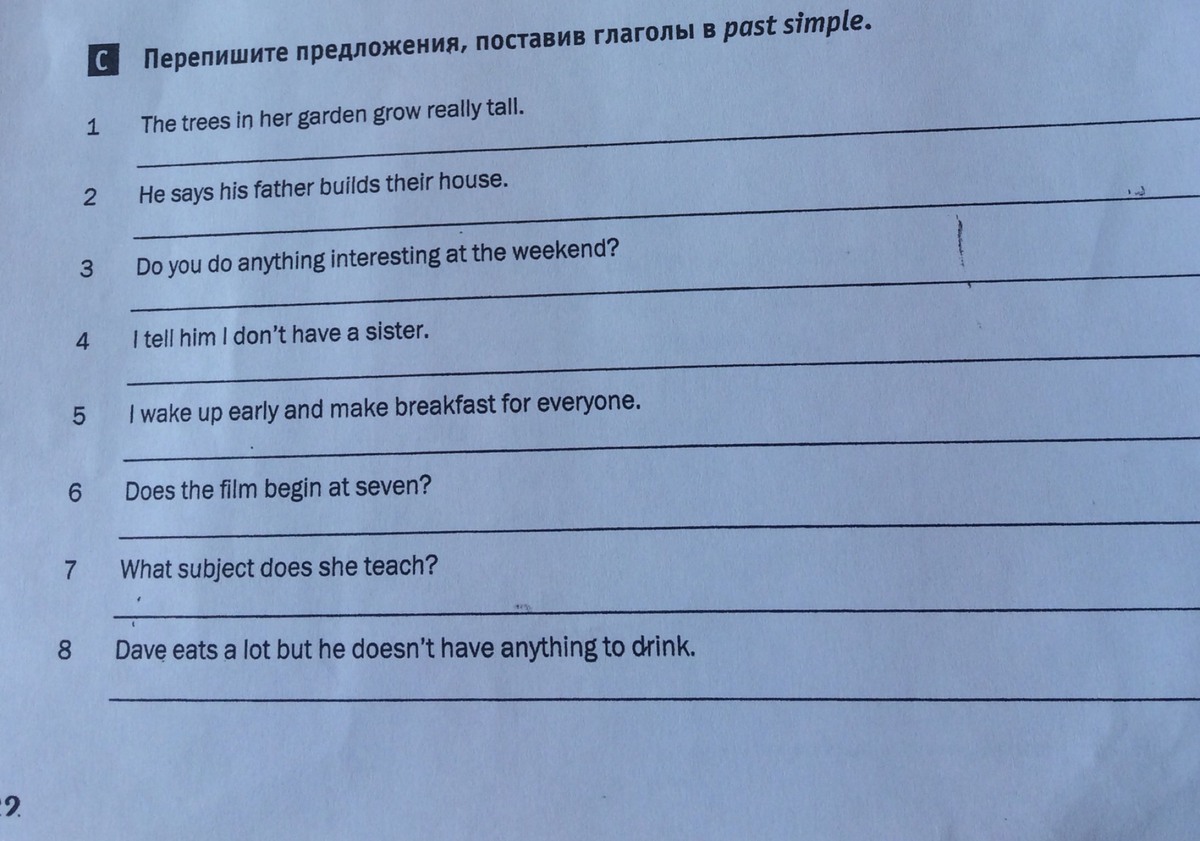 C Перепишите предложения, поставив глаголы в past simple.

1 The trees in her garden grow really tall.

2 He says his father builds their house.

3 Do you do anything interesting at the weekend?

4 I tell him I don't have a sister.

5 I wake up early and make breakfast for everyone.

6 Does the film begin at seven?

7 What subject does she teach?

8 Dave eats a lot but he doesn't have anything to drink.

2